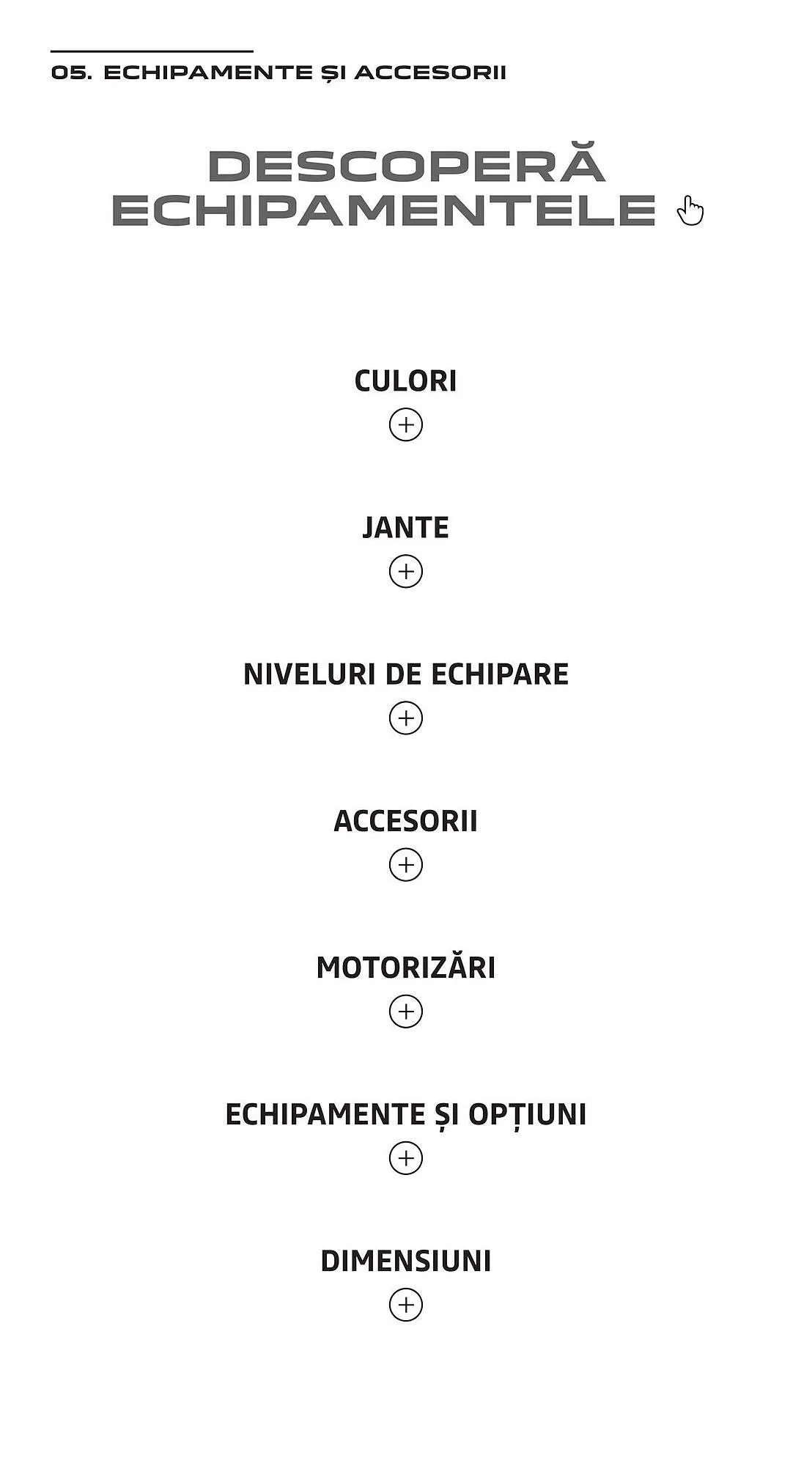 05. ECHIPAMENTE ȘI ACCESORII

DESCOPERĂ ECHIPAMENTELE

CULORI

JANTE

NIVELURI DE ECHIPARE

ACCESORII

MOTORIZĂRI

ECHIPAMENTE ȘI OPȚIUNI

DIMENSIUNI